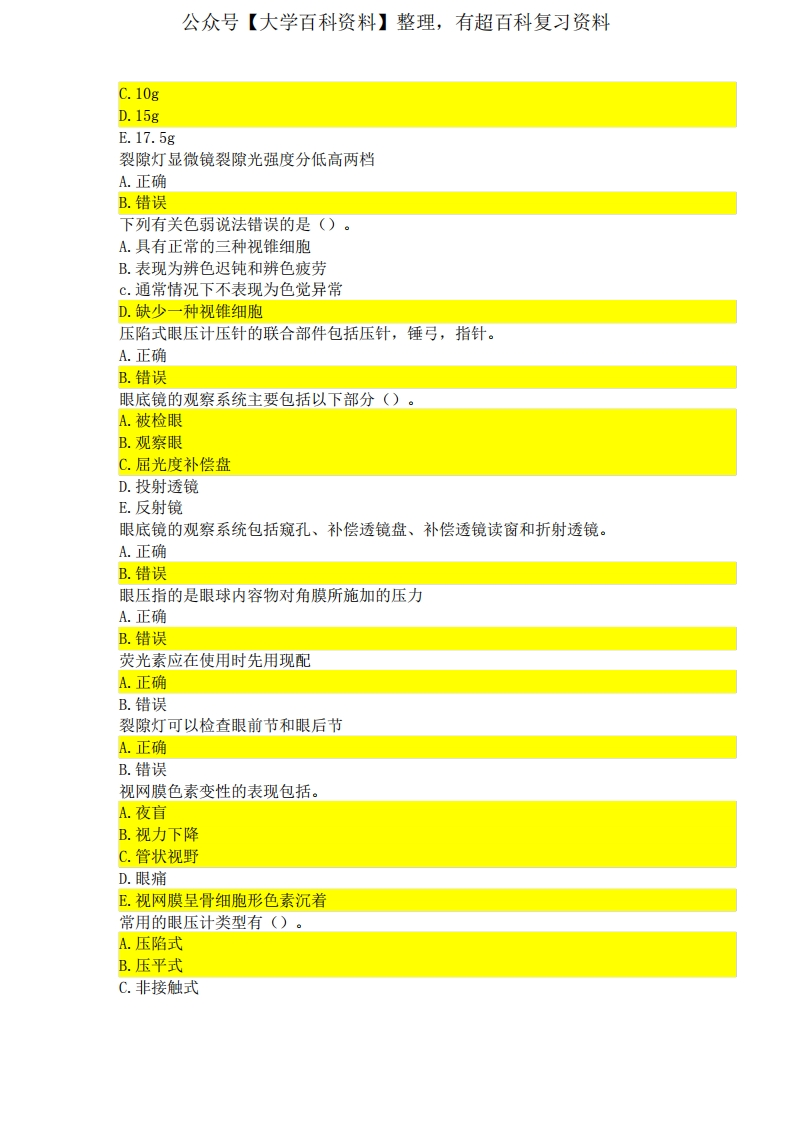 公众号【大学百科资料】整理，有超百科复习资料

C. 10g
D. 15g
E. 17. 5g
裂隙灯显微镜裂隙光强度分低高两档
A. 正确
B. 错误
下列有关色弱说法错误的是（）。
A. 具有正常的三种视锥细胞
B. 表现为辨色迟钝和辨色疲劳
c. 通常情况下不表现为色觉异常
D. 缺少一种视锥细胞
压陷式眼压计压针的联合部件包括压针，锤弓，指针。
A. 正确
B. 错误
眼底镜的观察系统主要包括以下部分（）。
A. 被检眼
B. 观察眼
C. 屈光度补偿盘
D. 投射透镜
E. 反射镜
眼底镜的观察系统包括窥孔、补偿透镜盘、补偿透镜读窗和折射透镜。
A. 正确
B. 错误
眼压指的是眼球内容物对角膜所施加的压力
A. 正确
B. 错误
荧光素应在使用时先用现配
A. 正确
B. 错误
裂隙灯可以检查眼前节和眼后节
A. 正确
B. 错误
视网膜色素变性的表现包括。
A. 夜盲
B. 视力下降
C. 管状视野
D. 眼痛
E. 视网膜呈骨细胞形色素沉着
常用的眼压计类型有（）。
A. 压陷式
B. 压平式
C. 非接触式